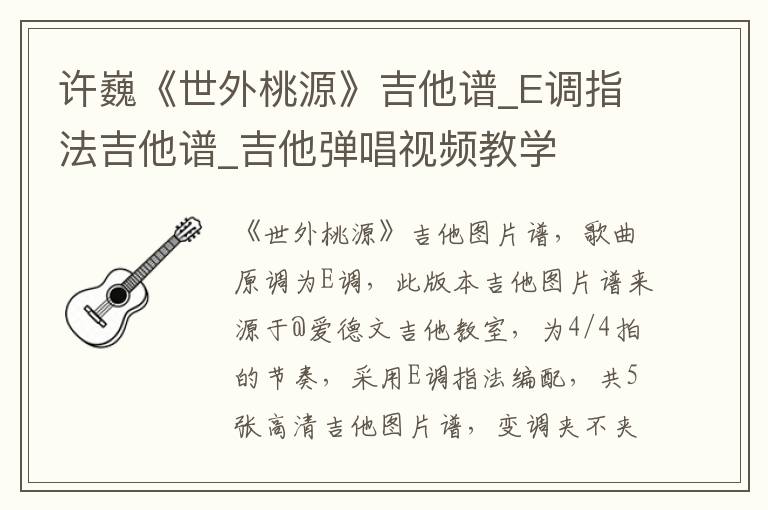 许巍《世外桃源》吉他谱_E调指法吉他谱_吉他弹唱视频教学

《世外桃源》吉他图片谱，歌曲原调为E调，此版本吉他图片谱来源于@爱德文吉他教室，为4/4拍的节奏，采用E调指法编配，共5张高清吉他图片谱，变调夹不夹